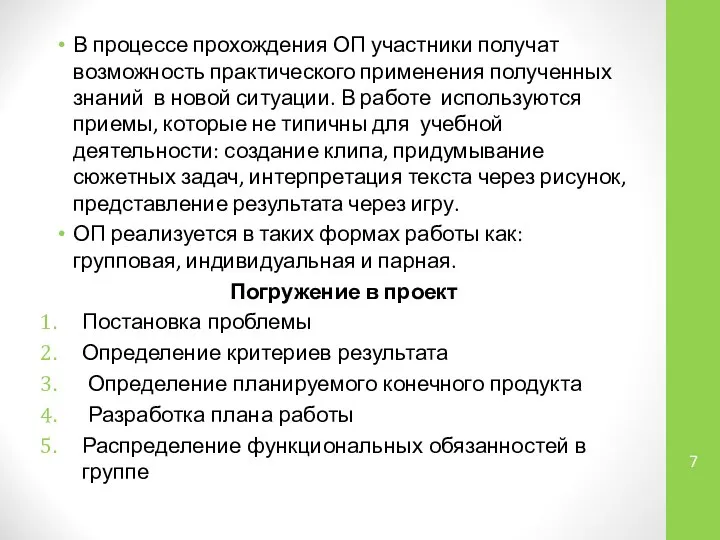 • В процессе прохождения ОП участники получат возможность практического применения полученных знаний в новой ситуации. В работе используются приемы, которые не типичны для учебной деятельности: создание клипа, придумывание сюжетных задач, интерпретация текста через рисунок, представление результата через игру.

• ОП реализуется в таких формах работы как: групповая, индивидуальная и парная.

Погружение в проект

1. Постановка проблемы
2. Определение критериев результата
3. Определение планируемого конечного продукта
4. Разработка плана работы
5. Распределение функциональных обязанностей в группе

7